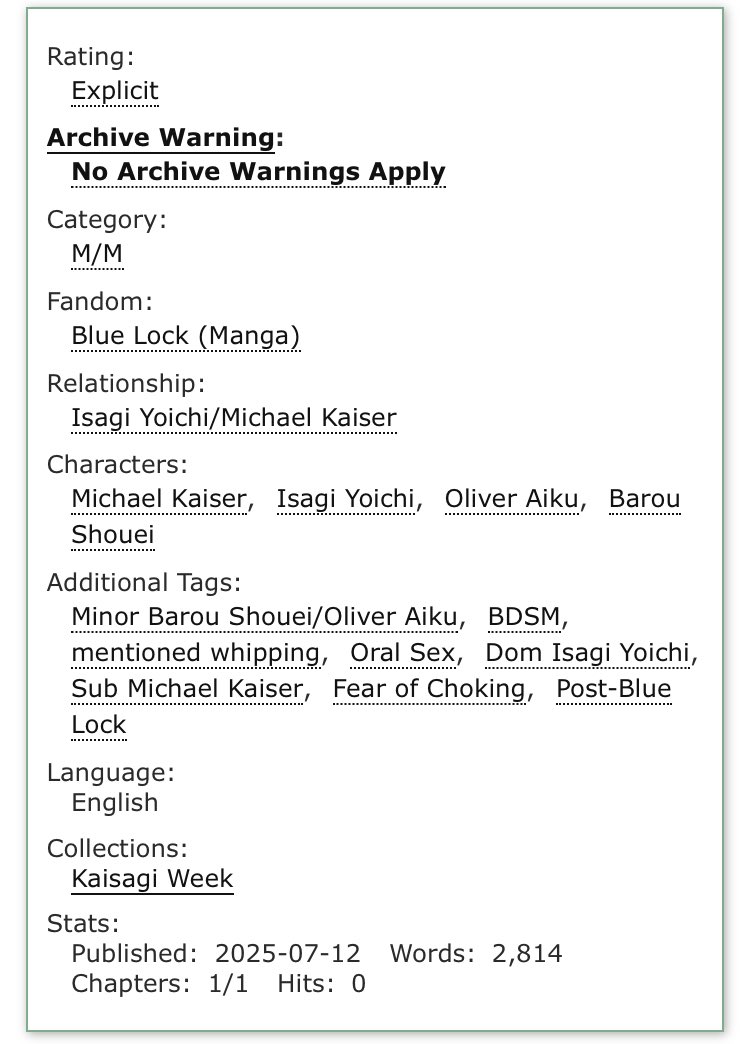 Rating:
Explicit

Archive Warning:
No Archive Warnings Apply

Category:
M/M

Fandom:
Blue Lock (Manga)

Relationship:
Isagi Yoichi/Michael Kaiser

Characters:
Michael Kaiser, Isagi Yoichi, Oliver Aiku, Barou Shouei

Additional Tags:
Minor Barou Shouei/Oliver Aiku, BDSM, mentioned whipping, Oral Sex, Dom Isagi Yoichi, Sub Michael Kaiser, Fear of Choking, Post-Blue Lock

Language:
English

Collections:
Kaisagi Week

Stats:
Published: 2025-07-12 Words: 2,814
Chapters: 1/1 Hits: 0